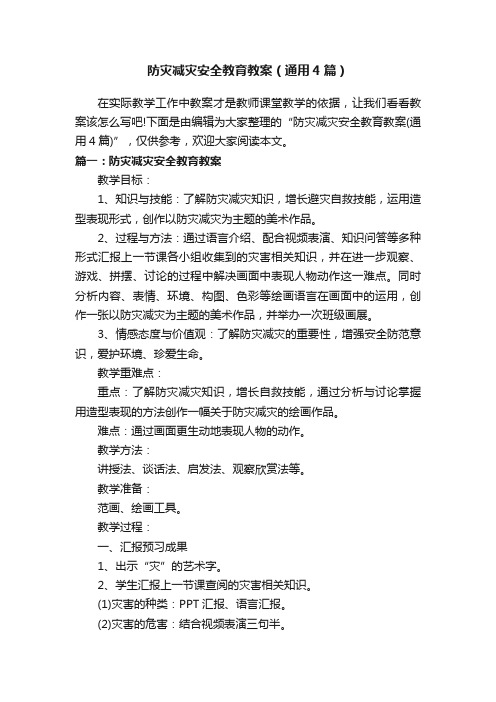 防灾减灾安全教育教案（通用4篇）

在实际教学工作中教案才是教师课堂教学的依据，让我们看看教案该怎么写吧!下面是由编辑为大家整理的“防灾减灾安全教育教案(通用4篇)”，仅供参考，欢迎大家阅读本文。

篇一：防灾减灾安全教育教案

教学目标：

1、知识与技能：了解防灾减灾知识，增长避灾自救技能，运用造型表现形式，创作以防灾减灾为主题的美术作品。

2、过程与方法：通过语言介绍、配合视频表演、知识问答等多种形式汇报上一节课各小组收集到的灾害相关知识，并在进一步观察、游戏、拼摆、讨论的过程中解决画面中表现人物动作这一难点。同时分析内容、表情、环境、构图、色彩等绘画语言在画面中的运用，创作一张以防灾减灾为主题的美术作品，并举办一次班级画展。

3、情感态度与价值观：了解防灾减灾的重要性，增强安全防范意识，爱护环境、珍爱生命。

教学重难点：

重点：了解防灾减灾知识，增长自救技能，通过分析与讨论掌握用造型表现的方法创作一幅关于防灾减灾的绘画作品。

难点：通过画面更生动地表现人物的动作。

教学方法：

讲授法、谈话法、启发法、观察欣赏法等。

教学准备：

范画、绘画工具。

教学过程：

一、汇报预习成果

1、出示“灾”的艺术字。

2、学生汇报上一节课查阅的灾害相关知识。

(1)灾害的种类：PPT汇报、语言汇报。

(2)灾害的危害：结合视频表演三句半。